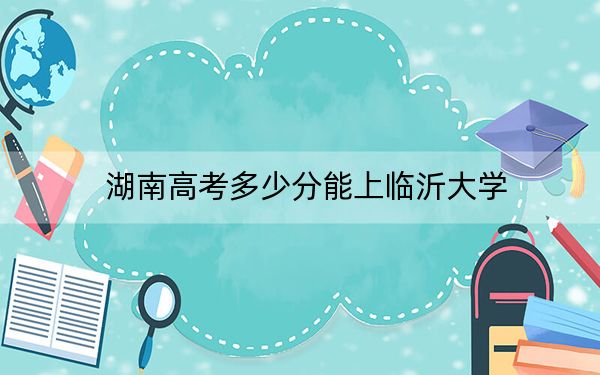 湖南高考多少分能上临沂大学